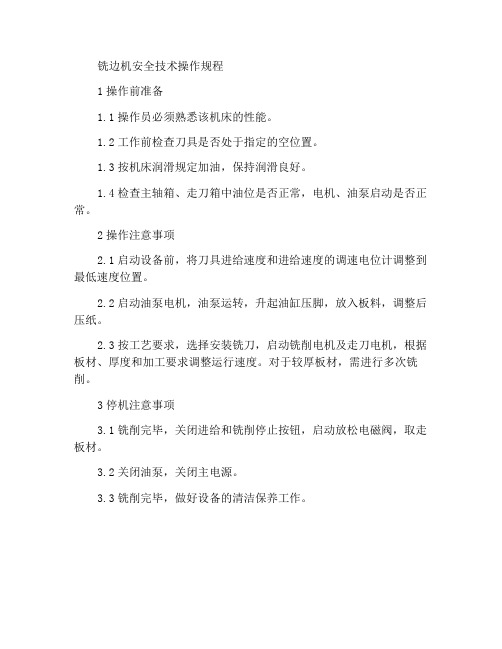 铣边机安全技术操作规程

1 操作前准备

1.1 操作员必须熟悉该机床的性能。

1.2 工作前检查刀具是否处于指定的空位置。

1.3 按机床润滑规定加油，保持润滑良好。

1.4 检查主轴箱、走刀箱中油位是否正常，电机、油泵启动是否正常。

2 操作注意事项

2.1 启动设备前，将刀具进给速度和进给速度的调速电位计调整到最低速度位置。

2.2 启动油泵电机，油泵运转，升起油缸压脚，放入板料，调整后压纸。

2.3 按工艺要求，选择安装铣刀，启动铣削电机及走刀电机，根据板材、厚度和加工要求调整运行速度。对于较厚板材，需进行多次铣削。

3 停机注意事项

3.1 铣削完毕，关闭进给和铣削停止按钮，启动放松电磁阀，取走板材。

3.2 关闭油泵，关闭主电源。

3.3 铣削完毕，做好设备的清洁保养工作。